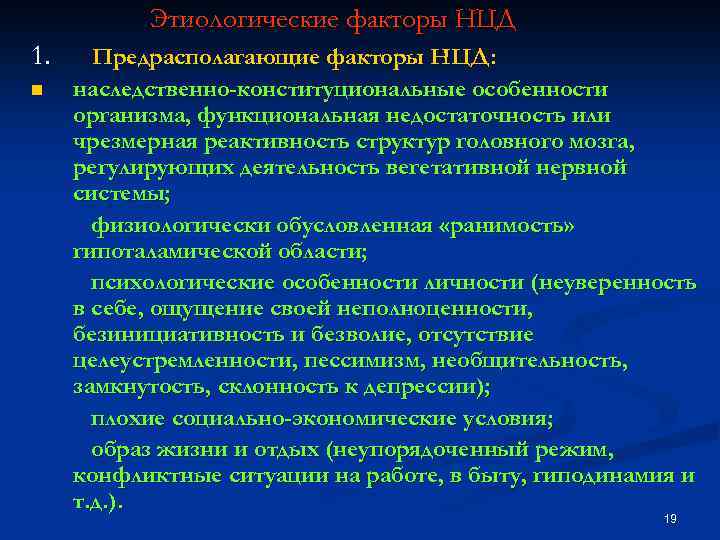 Этиологические факторы НЦД

1. Предрасполагающие факторы НЦД:

■ наследственно-конституциональные особенности организма, функциональная недостаточность или чрезмерная реактивность структур головного мозга, регулирующих деятельность вегетативной нервной системы;

физиологически обусловленная «ранимость» гипоталамической области;

психологические особенности личности (неуверенность в себе, ощущение своей неполноценности, безинициативность и безволие, отсутствие целеустремленности, пессимизм, необщительность, замкнутость, склонность к депрессии);

плохие социально-экономические условия;

образ жизни и отдых (неупорядоченный режим, конфликтные ситуации на работе, в быту, гиподинамия и т.д.).

19